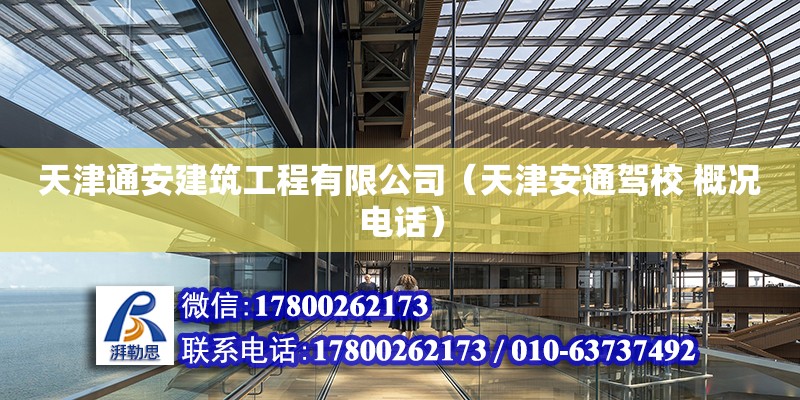 天津通安建筑工程有限公司（天津安通驾校 概况电话）

湃勒思

微信：17800262173

联系电话：17800262173 / 010-63737492